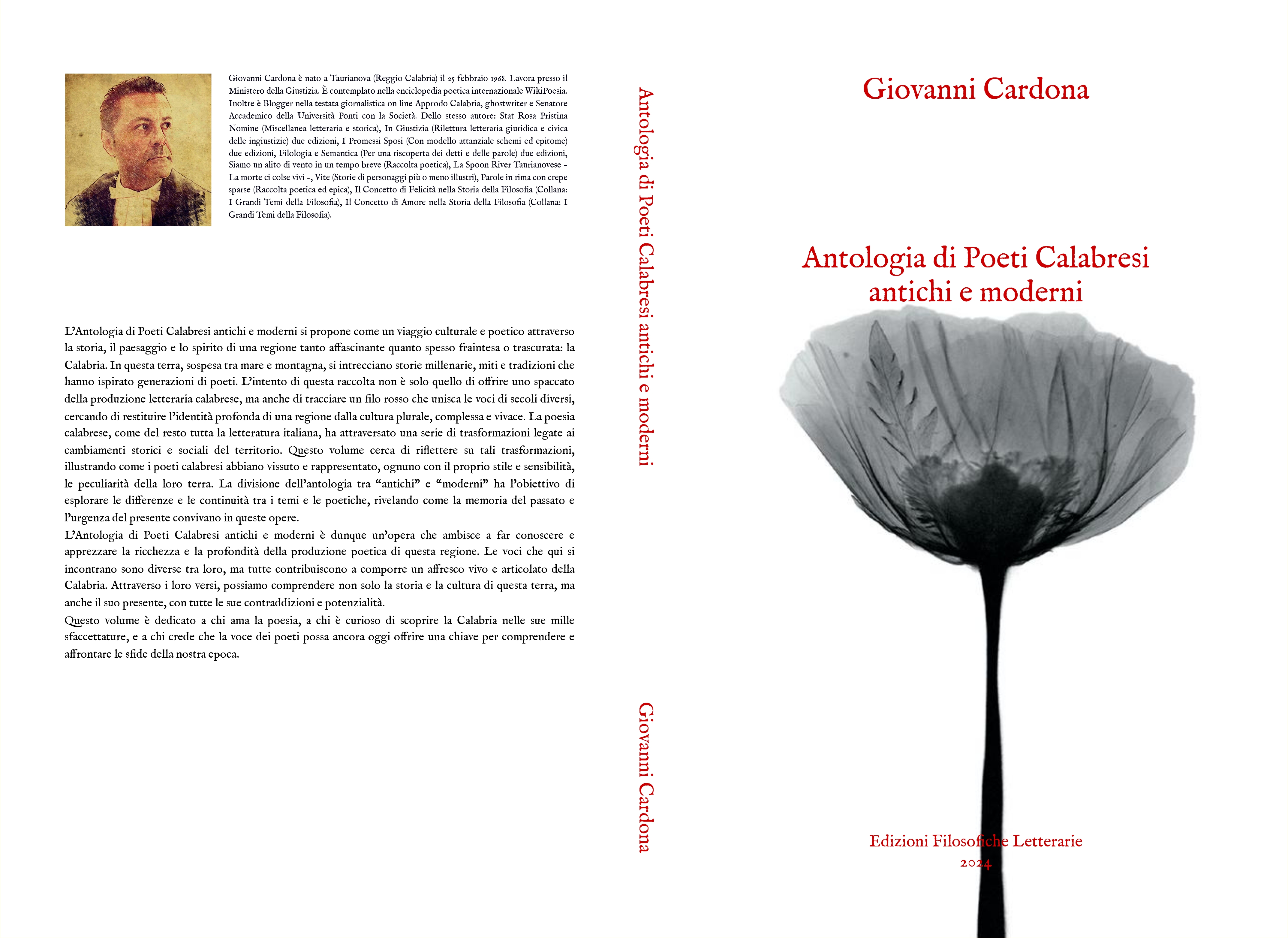 Giovanni Cardona è nato a Taurianova (Reggio Calabria) il 25 febbraio 1968. Lavora presso il Ministero della Giustizia. È contemplato nella enciclopedia poetica internazionale WikiPoesia. Inoltre è Blogger nella testata giornalistica on line Approdo Calabria, ghostwriter e Senatore Accademico della Università Ponti con la Società. Dello stesso autore: Stat Rosa Pristina Nomine (Miscellanea letteraria e storica), In Giustizia (Rilettura letteraria giuridica e civica delle ingiustizie) due edizioni, I Promessi Sposi (Con modello attanziale schemi ed epitome) due edizioni, Filologia e Semantica (Per una riscoperta dei detti e delle parole) due edizioni, Siamo un alito di vento in un tempo breve (Raccolta poetica), La Spoon River Taurianovese - La morte ci colse vivi -, Vite (Storie di personaggi più o meno illustri), Parole in rima con crepe sparse (Raccolta poetica ed epica), Il Concetto di Felicità nella Storia della Filosofia (Collana: I Grandi Temi della Filosofia), Il Concetto di Amore nella Storia della Filosofia (Collana: I Grandi Temi della Filosofia).

L'Antologia di Poeti Calabresi antichi e moderni si propone come un viaggio culturale e poetico attraverso la storia, il paesaggio e lo spirito di una regione tanto affascinante quanto spesso fraintesa o trascurata: la Calabria. In questa terra, sospesa tra mare e montagna, si intrecciano storie millenarie, miti e tradizioni che hanno ispirato generazioni di poeti. L'intento di questa raccolta non è solo quello di offrire uno spaccato della produzione letteraria calabrese, ma anche di tracciare un filo rosso che unisca le voci di secoli diversi, cercando di restituire l'identità profonda di una regione dalla cultura plurale, complessa e vivace. La poesia calabrese, come del resto tutta la letteratura italiana, ha attraversato una serie di trasformazioni legate ai cambiamenti storici e sociali del territorio. Questo volume cerca di riflettere su tali trasformazioni, illustrando come i poeti calabresi abbiano vissuto e rappresentato, ognuno con il proprio stile e sensibilità, le peculiarità della loro terra. La divisione dell'antologia tra "antichi" e "moderni" ha l'obiettivo di esplorare le differenze e le continuità tra i temi e le poetiche, rivelando come la memoria del passato e l'urgenza del presente convivano in queste opere.
L'Antologia di Poeti Calabresi antichi e moderni è dunque un'opera che ambisce a far conoscere e apprezzare la ricchezza e la profondità della produzione poetica di questa regione. Le voci che qui si incontrano sono diverse tra loro, ma tutte contribuiscono a comporre un affresco vivo e articolato della Calabria. Attraverso i loro versi, possiamo comprendere non solo la storia e la cultura di questa terra, ma anche il suo presente, con tutte le sue contraddizioni e potenzialità.
Questo volume è dedicato a chi ama la poesia, a chi è curioso di scoprire la Calabria nelle sue mille sfaccettature, e a chi crede che la voce dei poeti possa ancora oggi offrire una chiave per comprendere e affrontare le sfide della nostra epoca.

Antologia di Poeti Calabresi antichi e moderni

Giovanni Cardona

Giovanni Cardona

Antologia di Poeti Calabresi antichi e moderni

Edizioni Filosofiche Letterarie
2024